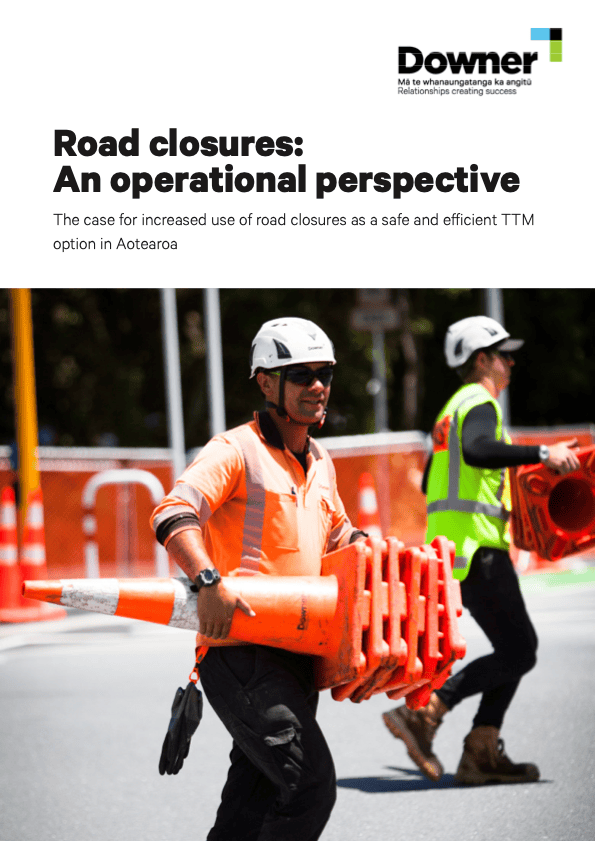 Downer
Mā te whanaungatanga ka angitū
Relationships creating success

Road closures:
An operational perspective

The case for increased use of road closures as a safe and efficient TTM option in Aotearoa